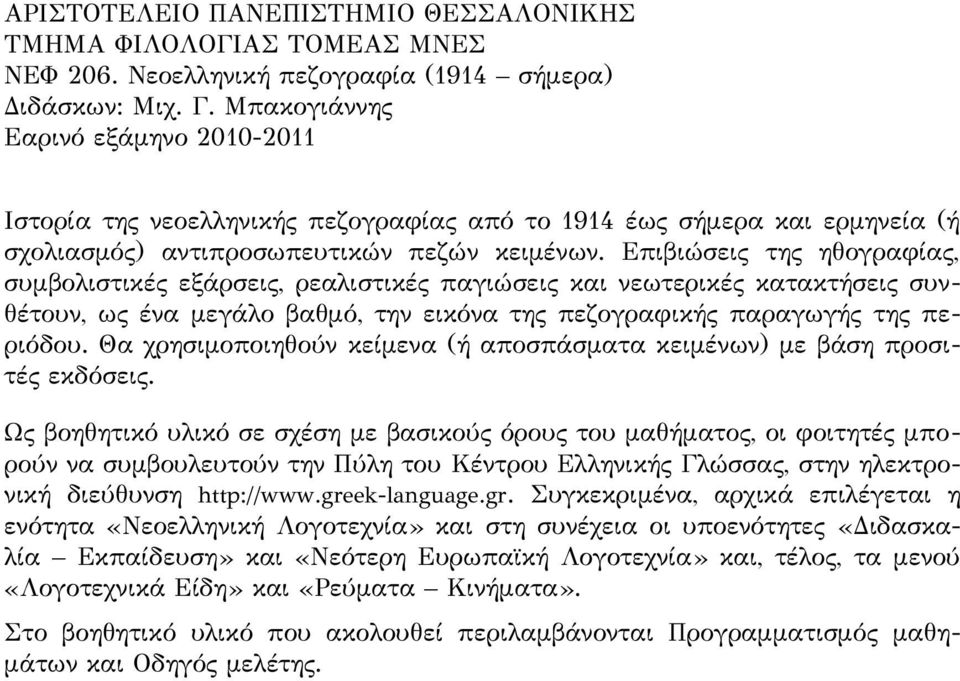 ΑΡΙΣΤΟΤΕΛΕΙΟ ΠΑΝΕΠΙΣΤΗΜΙΟ ΘΕΣΣΑΛΟΝΙΚΗΣ
ΤΜΗΜΑ ΦΙΛΟΛΟΓΙΑΣ ΤΟΜΕΑΣ ΜΝΕΣ
ΝΕΦ 206. Νεοελληνική πεζογραφία (1914 – σήμερα)
Διδάσκων: Μιχ. Γ. Μπακογιάννης
Εαρινό εξάμηνο 2010-2011

Ιστορία της νεοελληνικής πεζογραφίας από το 1914 έως σήμερα και ερμηνεία (ή σχολιασμός) αντιπροσωπευτικών πεζών κειμένων. Επιβιώσεις της ηθογραφίας, συμβολιστικές εξάρσεις, ρεαλιστικές παγιώσεις και νεωτερικές κατακτήσεις συνθέτουν, ως ένα μεγάλο βαθμό, την εικόνα της πεζογραφικής παραγωγής της περιόδου. Θα χρησιμοποιηθούν κείμενα (ή αποσπάσματα κειμένων) με βάση προσιτές εκδόσεις.

Ως βοηθητικό υλικό σε σχέση με βασικούς όρους του μαθήματος, οι φοιτητές μπορούν να συμβουλευτούν την Πύλη του Κέντρου Ελληνικής Γλώσσας, στην ηλεκτρονική διεύθυνση http://www.greek-language.gr. Συγκεκριμένα, αρχικά επιλέγεται η ενότητα «Νεοελληνική Λογοτεχνία» και στη συνέχεια οι υποενότητες «Διδασκαλία – Εκπαίδευση» και «Νεότερη Ευρωπαϊκή Λογοτεχνία» και, τέλος, τα μενού «Λογοτεχνικά Είδη» και «Ρεύματα – Κινήματα».

Στο βοηθητικό υλικό που ακολουθεί περιλαμβάνονται Προγραμματισμός μαθημάτων και Οδηγός μελέτης.